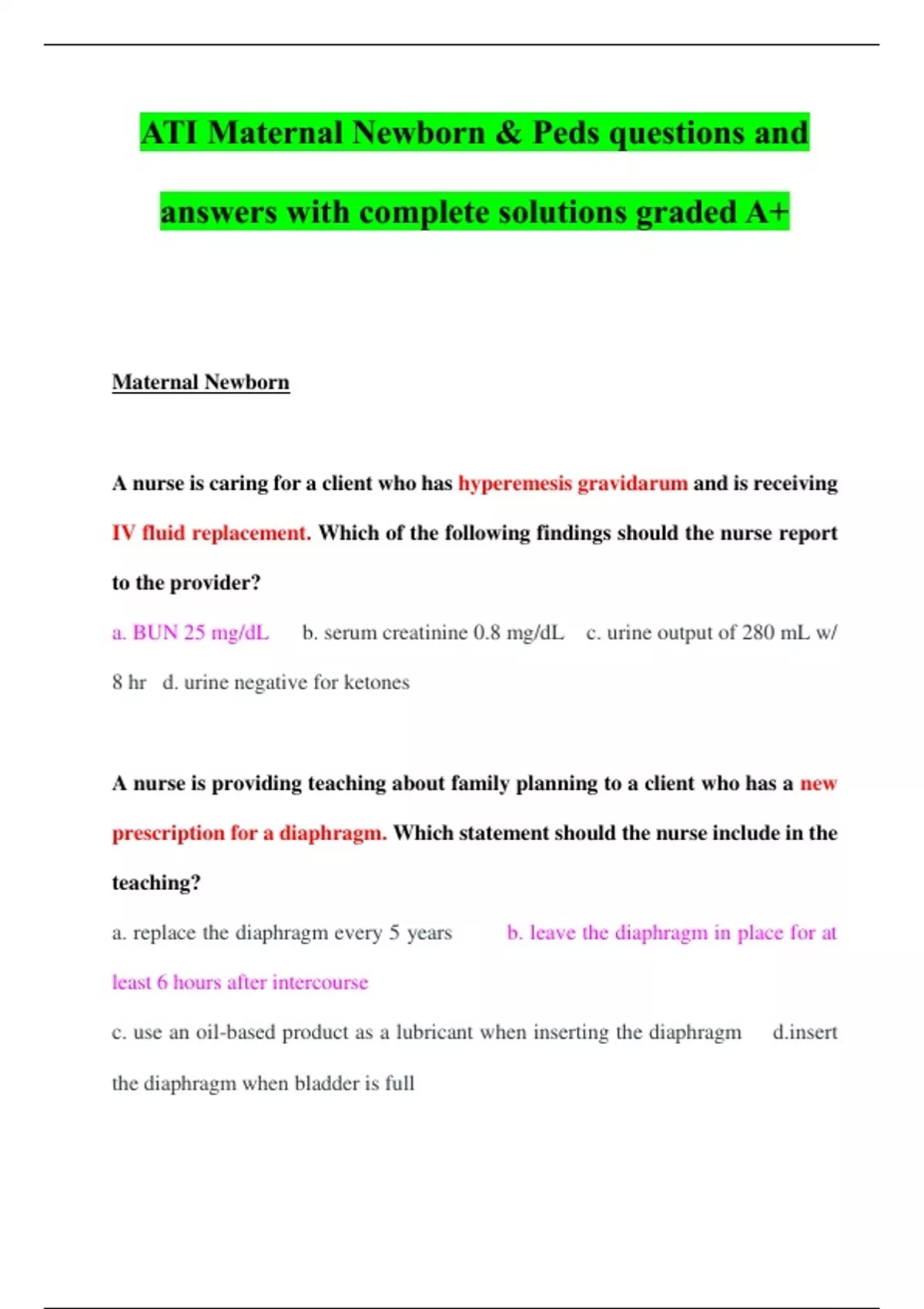 ATI Maternal Newborn & Peds questions and answers with complete solutions graded A+

Maternal Newborn

A nurse is caring for a client who has hyperemesis gravidarum and is receiving IV fluid replacement. Which of the following findings should the nurse report to the provider?

a. BUN 25 mg/dL b. serum creatinine 0.8 mg/dL c. urine output of 280 mL w/ 8 hr d. urine negative for ketones

A nurse is providing teaching about family planning to a client who has a new prescription for a diaphragm. Which statement should the nurse include in the teaching?

a. replace the diaphragm every 5 years b. leave the diaphragm in place for at least 6 hours after intercourse

c. use an oil-based product as a lubricant when inserting the diaphragm d.insert the diaphragm when bladder is full